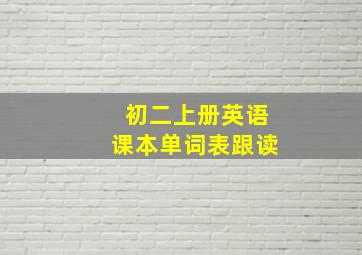 初二上册英语
课本单词表跟读